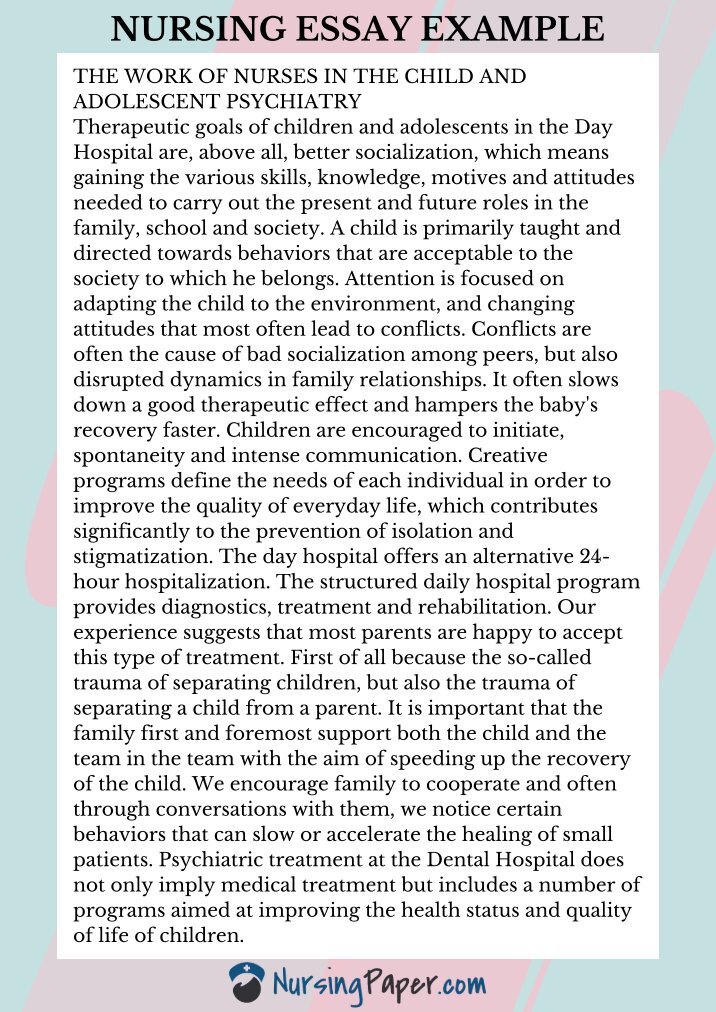 NURSING ESSAY EXAMPLE

THE WORK OF NURSES IN THE CHILD AND ADOLESCENT PSYCHIATRY
Therapeutic goals of children and adolescents in the Day Hospital are, above all, better socialization, which means gaining the various skills, knowledge, motives and attitudes needed to carry out the present and future roles in the family, school and society. A child is primarily taught and directed towards behaviors that are acceptable to the society to which he belongs. Attention is focused on adapting the child to the environment, and changing attitudes that most often lead to conflicts. Conflicts are often the cause of bad socialization among peers, but also disrupted dynamics in family relationships. It often slows down a good therapeutic effect and hampers the baby's recovery faster. Children are encouraged to initiate, spontaneity and intense communication. Creative programs define the needs of each individual in order to improve the quality of everyday life, which contributes significantly to the prevention of isolation and stigmatization. The day hospital offers an alternative 24-hour hospitalization. The structured daily hospital program provides diagnostics, treatment and rehabilitation. Our experience suggests that most parents are happy to accept this type of treatment. First of all because the so-called trauma of separating children, but also the trauma of separating a child from a parent. It is important that the family first and foremost support both the child and the team in the team with the aim of speeding up the recovery of the child. We encourage family to cooperate and often through conversations with them, we notice certain behaviors that can slow or accelerate the healing of small patients. Psychiatric treatment at the Dental Hospital does not only imply medical treatment but includes a number of programs aimed at improving the health status and quality of life of children.

NursingPaper.com